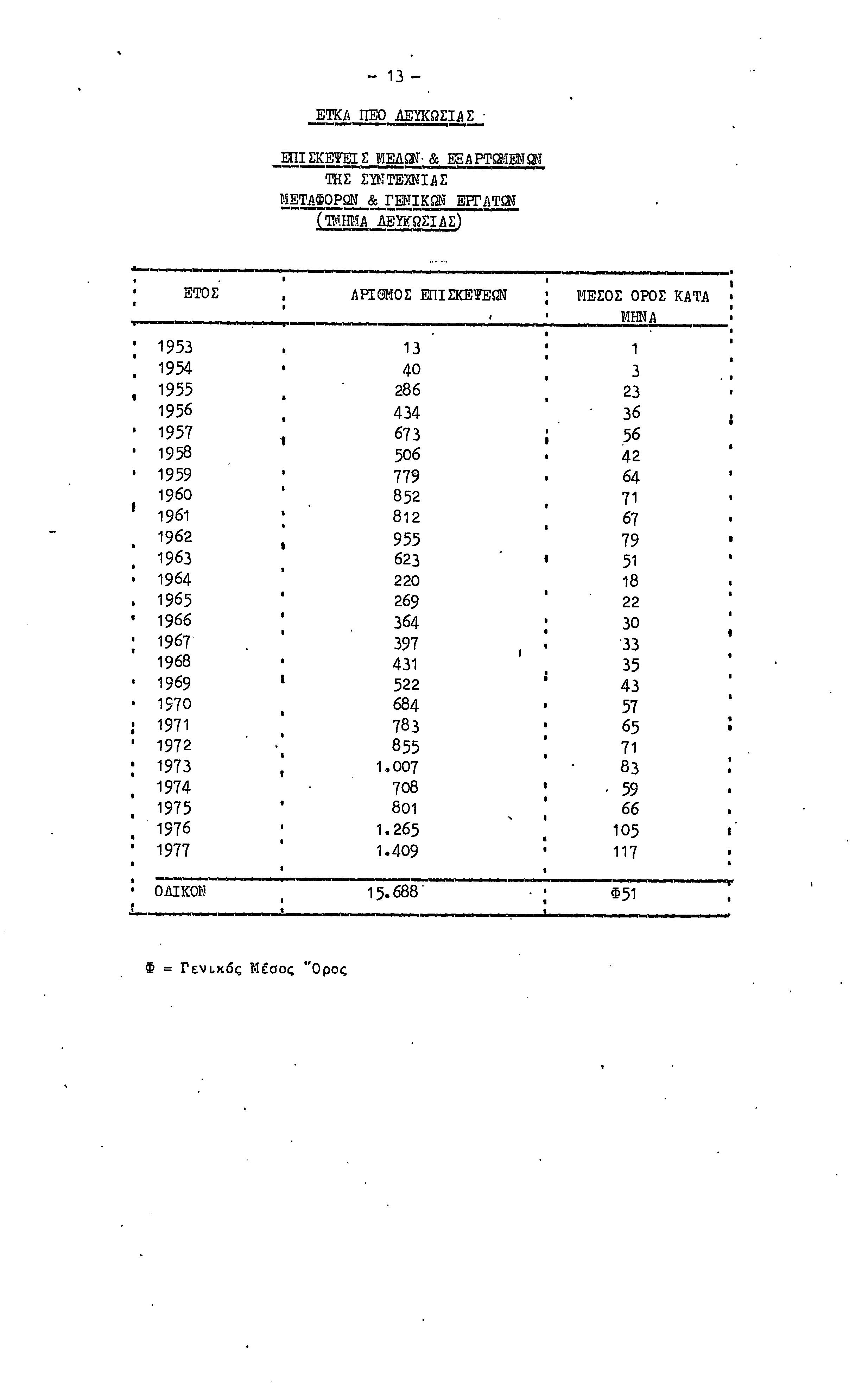 - 13 -

ΕΤΚΑ ΠΕΟ ΛΕΥΚΩΣΙΑΣ

ΕΠΙΣΚΕΨΕΙΣ ΜΕΛΩΝ & ΕΞΑΡΤΩΜΕΝΩΝ
ΤΗΣ ΣΥΝΤΕΧΝΙΑΣ
ΜΕΤΑΦΟΡΩΝ & ΓΕΝΙΚΩΝ ΕΡΓΑΤΩΝ
(ΤΜΗΜΑ ΛΕΥΚΩΣΙΑΣ)

| ΕΤΟΣ | ΑΡΙΘΜΟΣ ΕΠΙΣΚΕΨΕΩΝ | ΜΕΣΟΣ ΟΡΟΣ ΚΑΤΑ ΜΗΝΑ |
|---|---|---|
| 1953 | 13 | 1 |
| 1954 | 40 | 3 |
| 1955 | 286 | 23 |
| 1956 | 434 | 36 |
| 1957 | 673 | 56 |
| 1958 | 506 | 42 |
| 1959 | 779 | 64 |
| 1960 | 852 | 71 |
| 1961 | 812 | 67 |
| 1962 | 955 | 79 |
| 1963 | 623 | 51 |
| 1964 | 220 | 18 |
| 1965 | 269 | 22 |
| 1966 | 364 | 30 |
| 1967 | 397 | 33 |
| 1968 | 431 | 35 |
| 1969 | 522 | 43 |
| 1970 | 684 | 57 |
| 1971 | 783 | 65 |
| 1972 | 855 | 71 |
| 1973 | 1.007 | 83 |
| 1974 | 708 | 59 |
| 1975 | 801 | 66 |
| 1976 | 1.265 | 105 |
| 1977 | 1.409 | 117 |
| ΟΛΙΚΟΝ | 15.688 | Φ51 |

Φ = Γενικός Μέσος Όρος